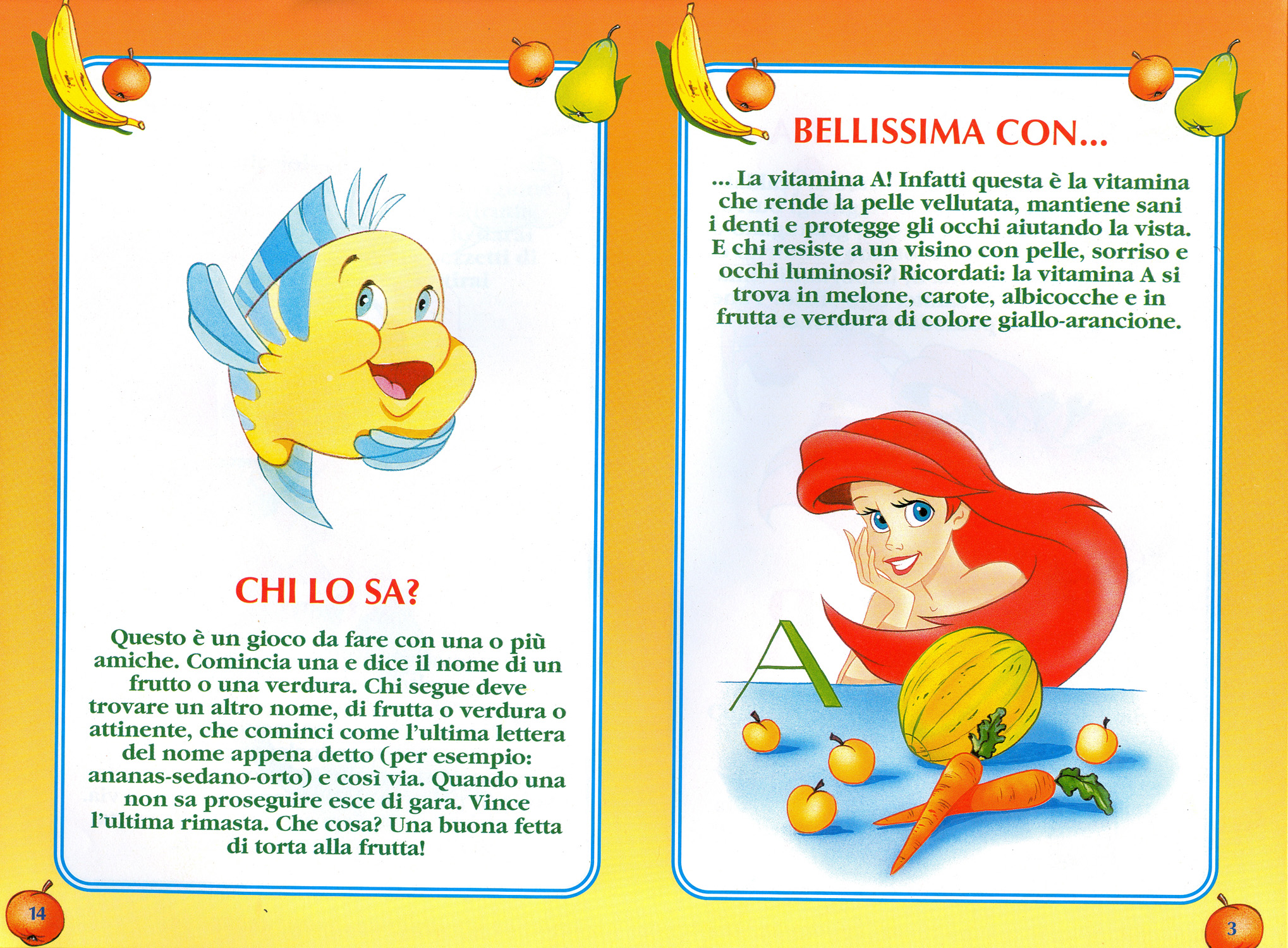 CHI LO SA?

Questo è un gioco da fare con una o più amiche. Comincia una e dice il nome di un frutto o una verdura. Chi segue deve trovare un altro nome, di frutta o verdura o attinente, che cominci come l'ultima lettera del nome appena detto (per esempio: ananas-sedano-orto) e così via. Quando una non sa proseguire esce di gara. Vince l'ultima rimasta. Che cosa? Una buona fetta di torta alla frutta!

14

BELLISSIMA CON...

... La vitamina A! Infatti questa è la vitamina che rende la pelle vellutata, mantiene sani i denti e protegge gli occhi aiutando la vista. E chi resiste a un visino con pelle, sorriso e occhi luminosi? Ricordati: la vitamina A si trova in melone, carote, albicocche e in frutta e verdura di colore giallo-arancione.

A

3